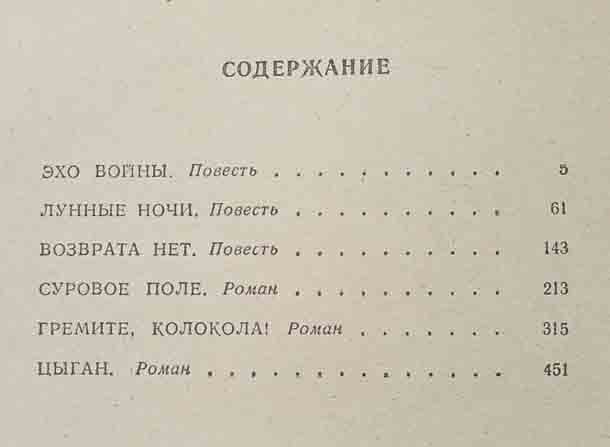 СОДЕРЖАНИЕ

ЭХО ВОЙНЫ. Повесть 5

ЛУННЫЕ НОЧИ. Повесть 61

ВОЗВРАТА НЕТ. Повесть 143

СУРОВОЕ ПОЛЕ. Роман 213

ГРЕМИТЕ, КОЛОКОЛА! Роман 315

ЦЫГАН. Роман 451